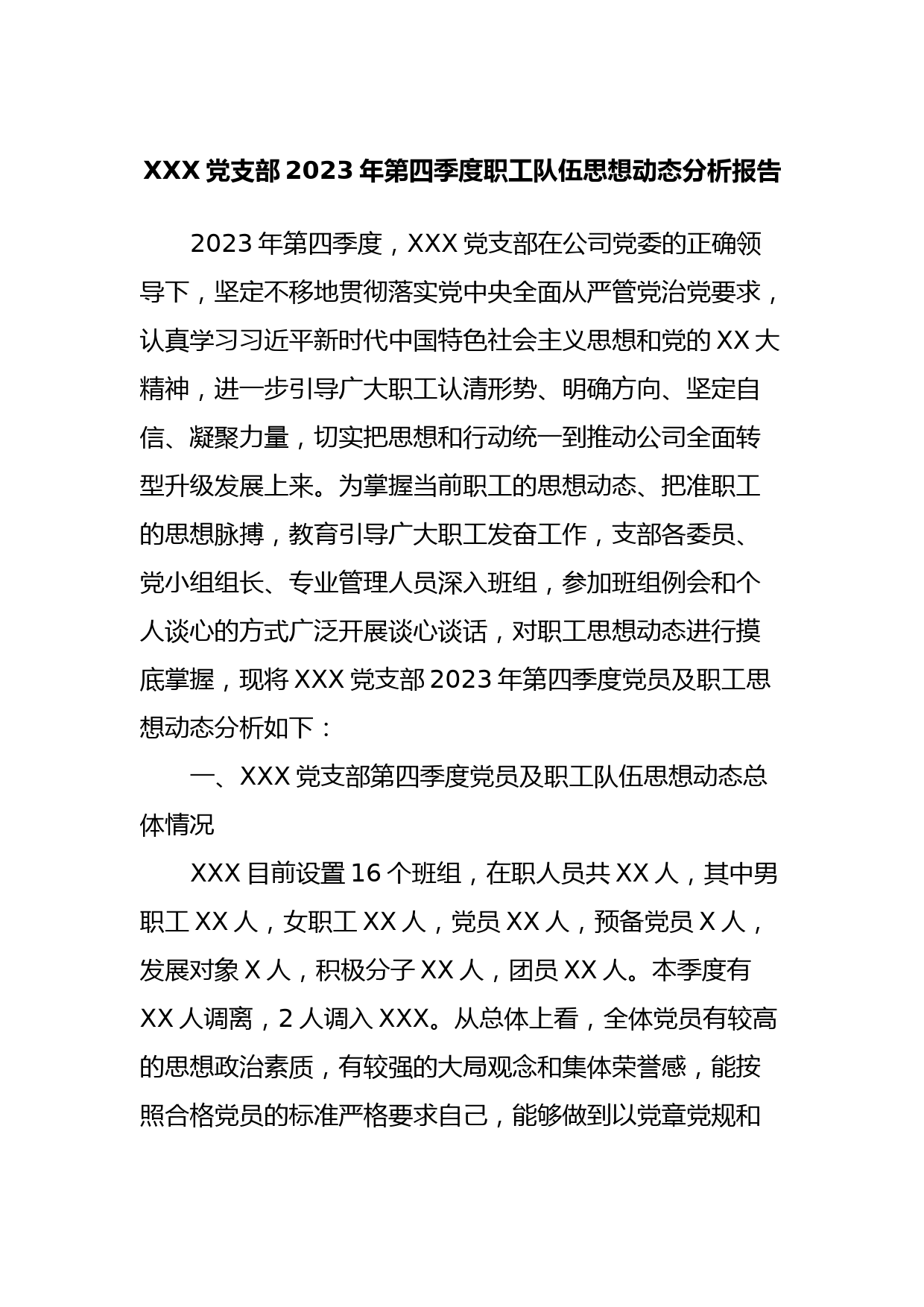 XXX 党支部 2023 年第四季度职工队伍思想动态分析报告

2023 年第四季度，XXX 党支部在公司党委的正确领导下，坚定不移地贯彻落实党中央全面从严管党治党要求，认真学习习近平新时代中国特色社会主义思想和党的 XX 大精神，进一步引导广大职工认清形势、明确方向、坚定自信、凝聚力量，切实把思想和行动统一到推动公司全面转型升级发展上来。为掌握当前职工的思想动态、把准职工的思想脉搏，教育引导广大职工发奋工作，支部各委员、党小组组长、专业管理人员深入班组，参加班组例会和个人谈心的方式广泛开展谈心谈话，对职工思想动态进行摸底掌握，现将 XXX 党支部 2023 年第四季度党员及职工思想动态分析如下：

一、XXX 党支部第四季度党员及职工队伍思想动态总体情况

XXX 目前设置 16 个班组，在职人员共 XX 人，其中男职工 XX 人，女职工 XX 人，党员 XX 人，预备党员 X 人，发展对象 X 人，积极分子 XX 人，团员 XX 人。本季度有 XX 人调离，2 人调入 XXX。从总体上看，全体党员有较高的思想政治素质，有较强的大局观念和集体荣誉感，能按照合格党员的标准严格要求自己，能够做到以党章党规和